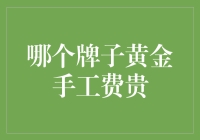 哪个牌子黄金手工费贵